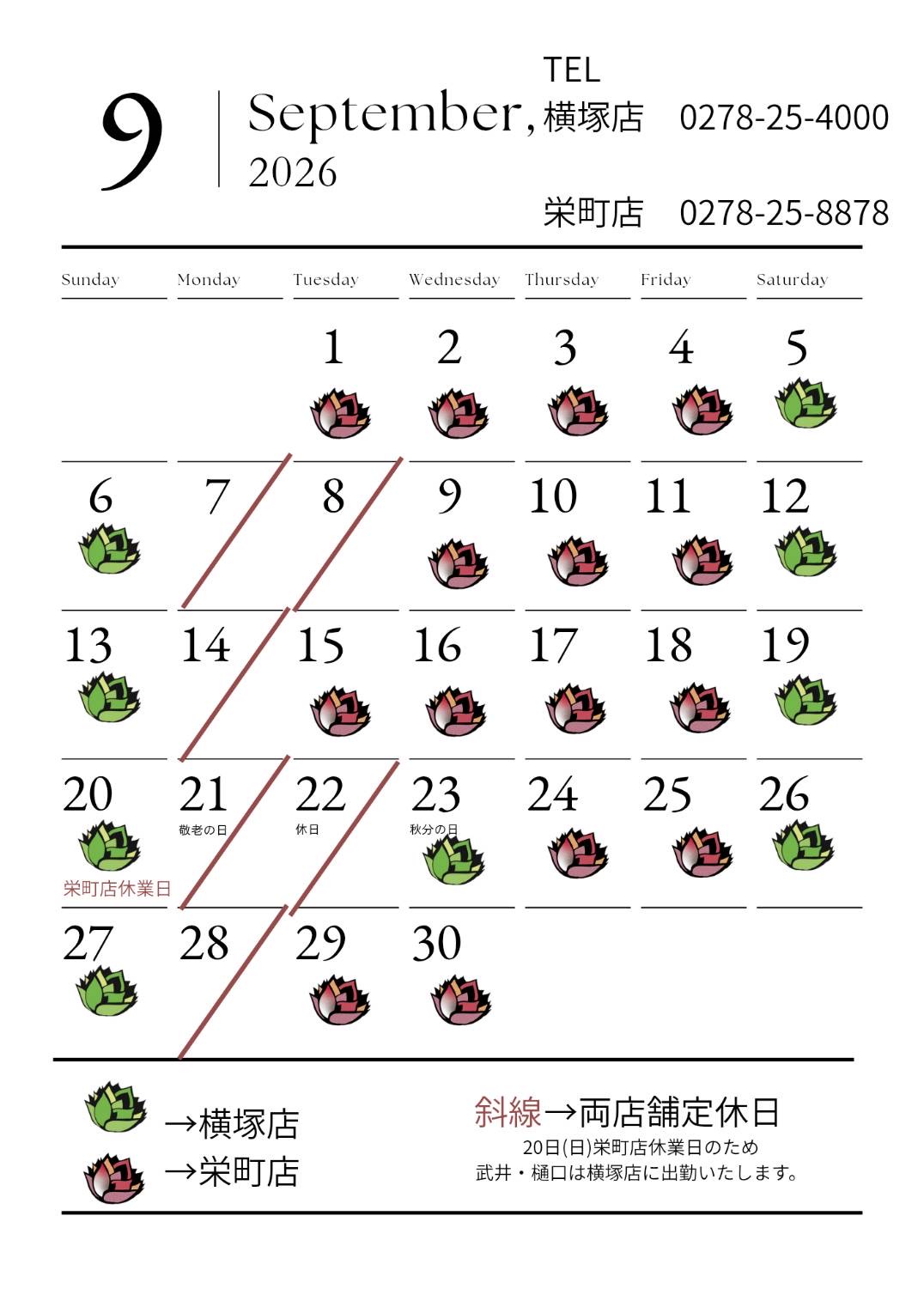 9 September, 2026

TEL
横塚店 0278-25-4000
栄町店 0278-25-8878

| Sunday | Monday | Tuesday | Wednesday | Thursday | Friday | Saturday |
|---|---|---|---|---|---|---|
| | | 1 | 2 | 3 | 4 | 5 |
| 6 | 7 | 8 | 9 | 10 | 11 | 12 |
| 13 | 14 | 15 | 16 | 17 | 18 | 19 |
| 20 栄町店休業日 | 21 敬老の日 | 22 休日 | 23 秋分の日 | 24 | 25 | 26 |
| 27 | 28 | 29 | 30 | | | |

→横塚店
→栄町店

斜線→両店舗定休日
20日(日)栄町店休業日のため
武井・樋口は横塚店に出勤いたします。